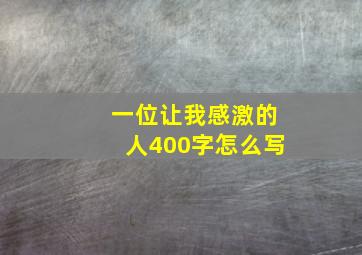 一位让我感激的人400字怎么写